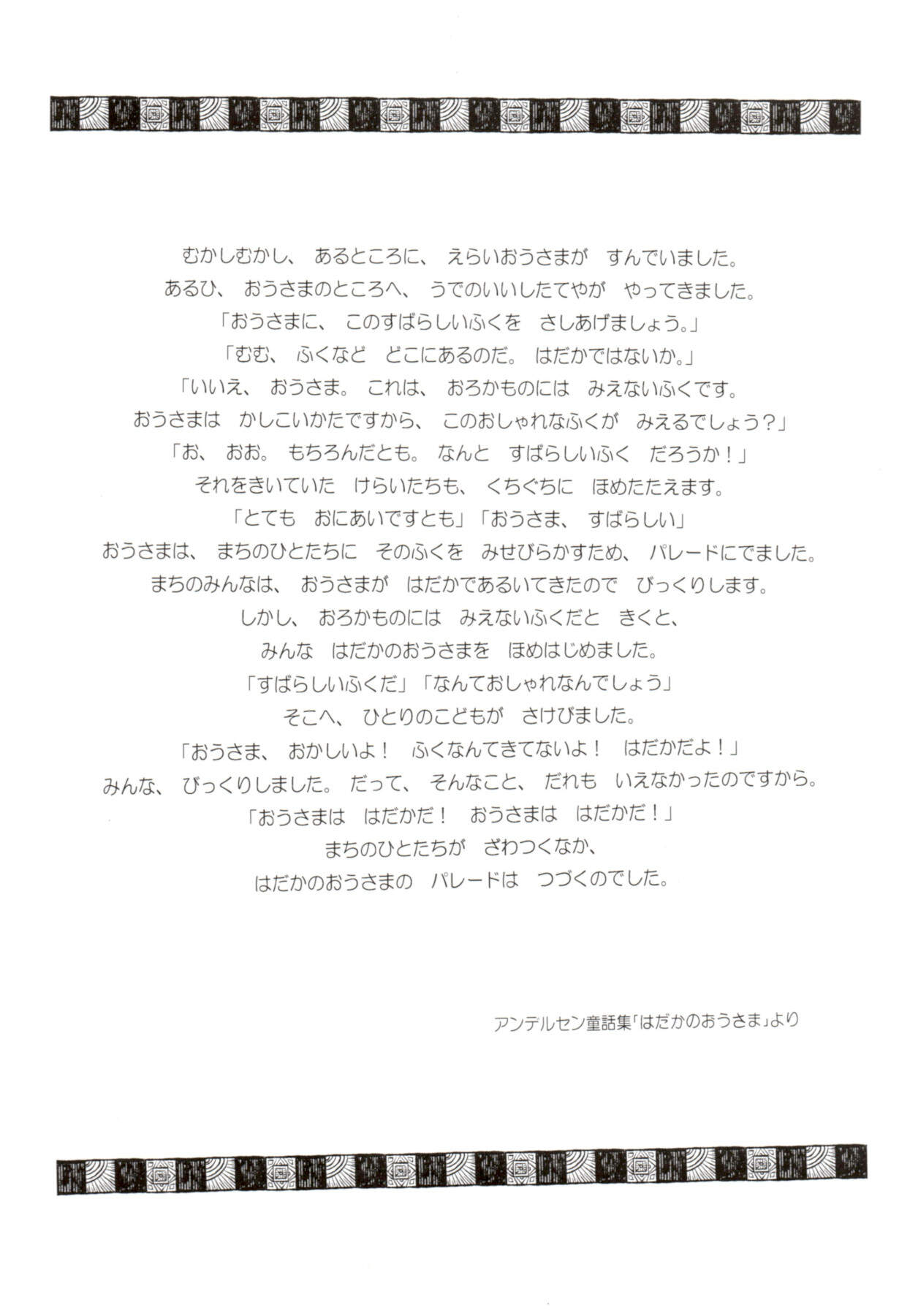 むかしむかし、 あるところに、 えらいおうさまが すんでいました。
あるひ、 おうさまのところへ、 うでのいいしたてやが やってきました。
「おうさまに、 このすばらしいふくを さしあげましょう。」
「むむ、 ふくなど どこにあるのだ。 はだかではないか。」
「いいえ、 おうさま。 これは、 おろかものには みえないふくです。
おうさまは かしこいかたですから、 このおしゃれなふくが みえるでしょう?」
「お、 おお。 もちろんだとも。 なんと すばらしいふく だろうか!」
それをきいていた けらいたちも、 くちぐちに ほめたたえます。
「とても おにあいですとも」「おうさま、 すばらしい」
おうさまは、 まちのひとたちに そのふくを みせびらかすため、 パレードにでました。
まちのみんなは、 おうさまが はだかであるいてきたので びっくりします。
しかし、 おろかものには みえないふくだと きくと、
みんな はだかのおうさまを ほめはじめました。
「すばらしいふくだ」「なんておしゃれなんでしょう」
そこへ、 ひとりのこどもが さけびました。
「おうさま、 おかしいよ! ふくなんてきてないよ! はだかだよ!」
みんな、 びっくりしました。 だって、 そんなこと、 だれも いえなかったのですから。
「おうさまは はだかだ! おうさまは はだかだ!」
まちのひとたちが ざわつくなか、
はだかのおうさまの パレードは つづくのでした。

アンデルセン童話集「はだかのおうさま」より